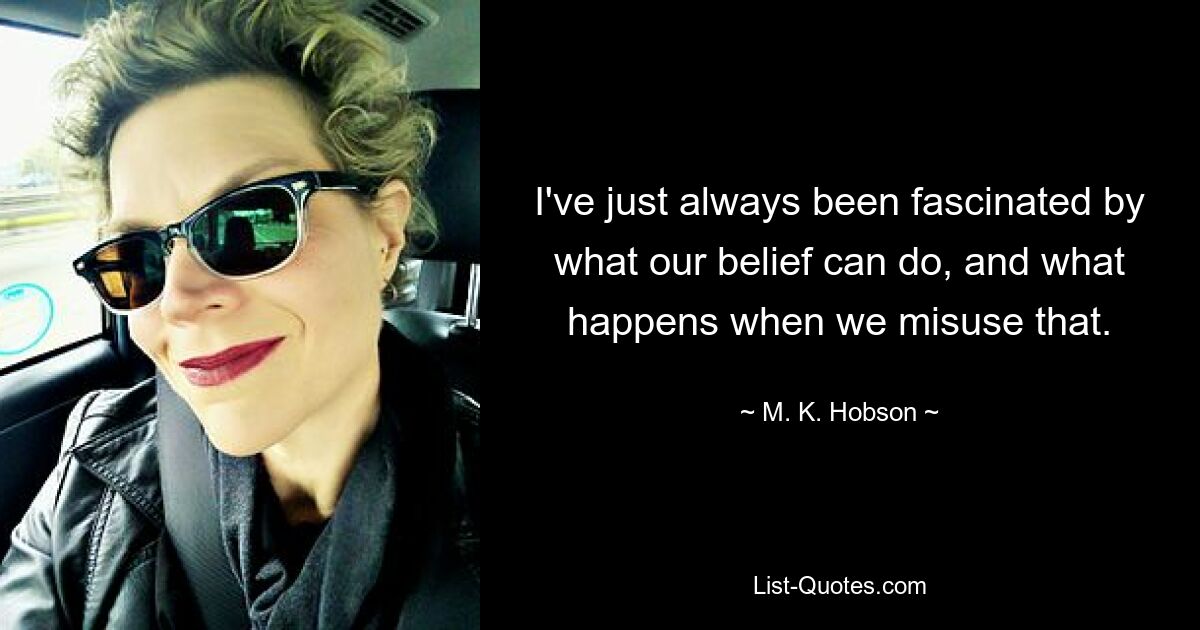 I've just always been fascinated by what our belief can do, and what happens when we misuse that.

~ M. K. Hobson ~

List-Quotes.com